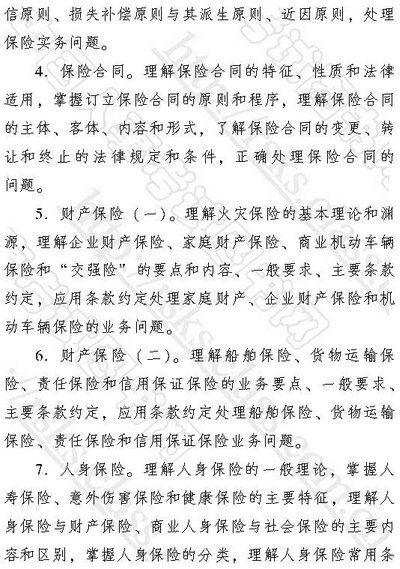 信原则、损失补偿原则与其派生原则、近因原则，处理保险实务问题。

4. 保险合同。理解保险合同的特征、性质和法律适用，掌握订立保险合同的原则和程序，理解保险合同的主体、客体、内容和形式，了解保险合同的变更、转让和终止的法律规定和条件，正确处理保险合同的问题。

5. 财产保险（一）。理解火灾保险的基本理论和渊源，理解企业财产保险、家庭财产保险、商业机动车辆保险和“交强险”的要点和内容、一般要求、主要条款约定，应用条款约定处理家庭财产、企业财产保险和机动车辆保险的业务问题。

6. 财产保险（二）。理解船舶保险、货物运输保险、责任保险和信用保证保险的业务要点、一般要求、主要条款约定，应用条款约定处理船舶保险、货物运输保险、责任保险和信用保证保险业务问题。

7. 人身保险。理解人身保险的一般理论，掌握人寿保险、意外伤害保险和健康保险的主要特征，理解人身保险与财产保险、商业人身保险与社会保险的主要内容和区别，掌握人身保险的分类，理解人身保险常用条